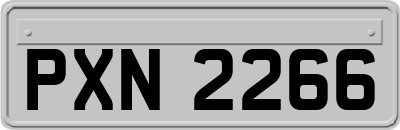 PXN 2266